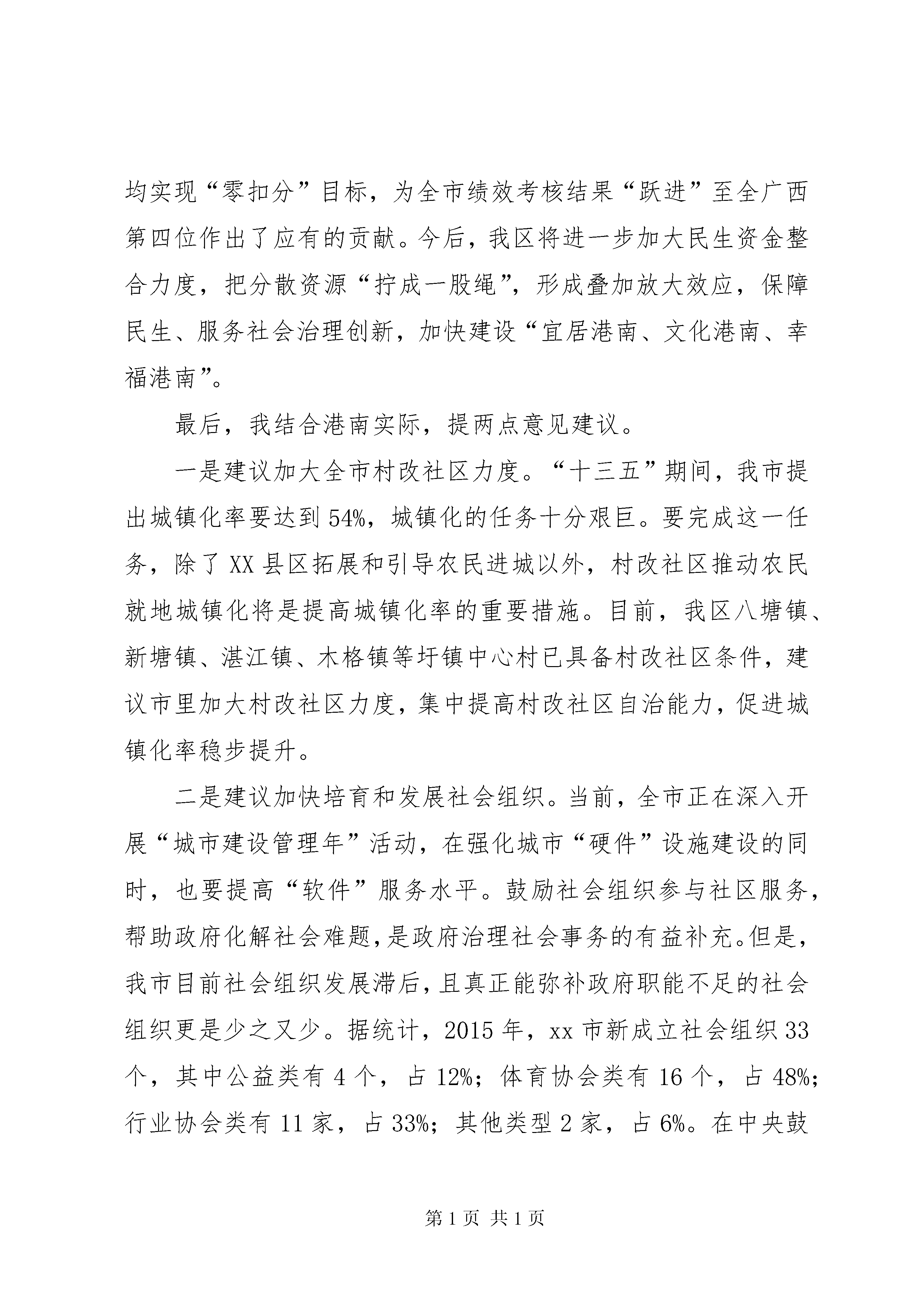 均实现“零扣分”目标，为全市绩效考核结果“跃进”至全广西第四位作出了应有的贡献。今后，我区将进一步加大民生资金整合力度，把分散资源“拧成一股绳”，形成叠加放大效应，保障民生、服务社会治理创新，加快建设“宜居港南、文化港南、幸福港南”。

最后，我结合港南实际，提两点意见建议。

一是建议加大全市村改社区力度。“十三五”期间，我市提出城镇化率要达到54%，城镇化的任务十分艰巨。要完成这一任务，除了XX县区拓展和引导农民进城以外，村改社区推动农民就地城镇化将是提高城镇化率的重要措施。目前，我区八塘镇、新塘镇、湛江镇、木格镇等圩镇中心村已具备村改社区条件，建议市里加大村改社区力度，集中提高村改社区自治能力，促进城镇化率稳步提升。

二是建议加快培育和发展社会组织。当前，全市正在深入开展“城市建设管理年”活动，在强化城市“硬件”设施建设的同时，也要提高“软件”服务水平。鼓励社会组织参与社区服务，帮助政府化解社会难题，是政府治理社会事务的有益补充。但是，我市目前社会组织发展滞后，且真正能弥补政府职能不足的社会组织更是少之又少。据统计，2015年，xx市新成立社会组织33个，其中公益类有4个，占12%；体育协会类有16个，占48%；行业协会类有11家，占33%；其他类型2家，占6%。在中央鼓

第1页 共1页